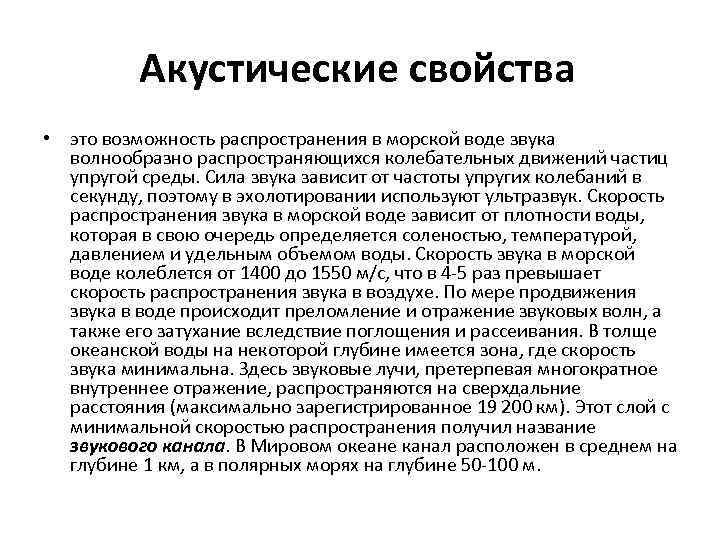 Акустические свойства

• это возможность распространения в морской воде звука волнообразно распространяющихся колебательных движений частиц упругой среды. Сила звука зависит от частоты упругих колебаний в секунду, поэтому в эхолотировании используют ультразвук. Скорость распространения звука в морской воде зависит от плотности воды, которая в свою очередь определяется соленостью, температурой, давлением и удельным объемом воды. Скорость звука в морской воде колеблется от 1400 до 1550 м/с, что в 4-5 раз превышает скорость распространения звука в воздухе. По мере продвижения звука в воде происходит преломление и отражение звуковых волн, а также его затухание вследствие поглощения и рассеивания. В толще океанской воды на некоторой глубине имеется зона, где скорость звука минимальна. Здесь звуковые лучи, претерпевая многократное внутреннее отражение, распространяются на сверхдальние расстояния (максимально зарегистрированное 19 200 км). Этот слой с минимальной скоростью распространения получил название звукового канала. В Мировом океане канал расположен в среднем на глубине 1 км, а в полярных морях на глубине 50-100 м.